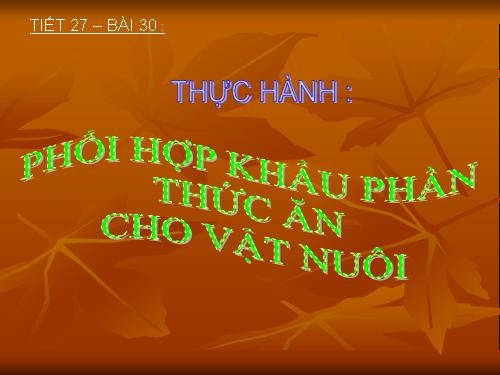 TIẾT 27 – BÀI 30 :

THỰC HÀNH :

PHỐI HỢP KHẨU PHẦN THỨC ĂN CHO VẬT NUÔI